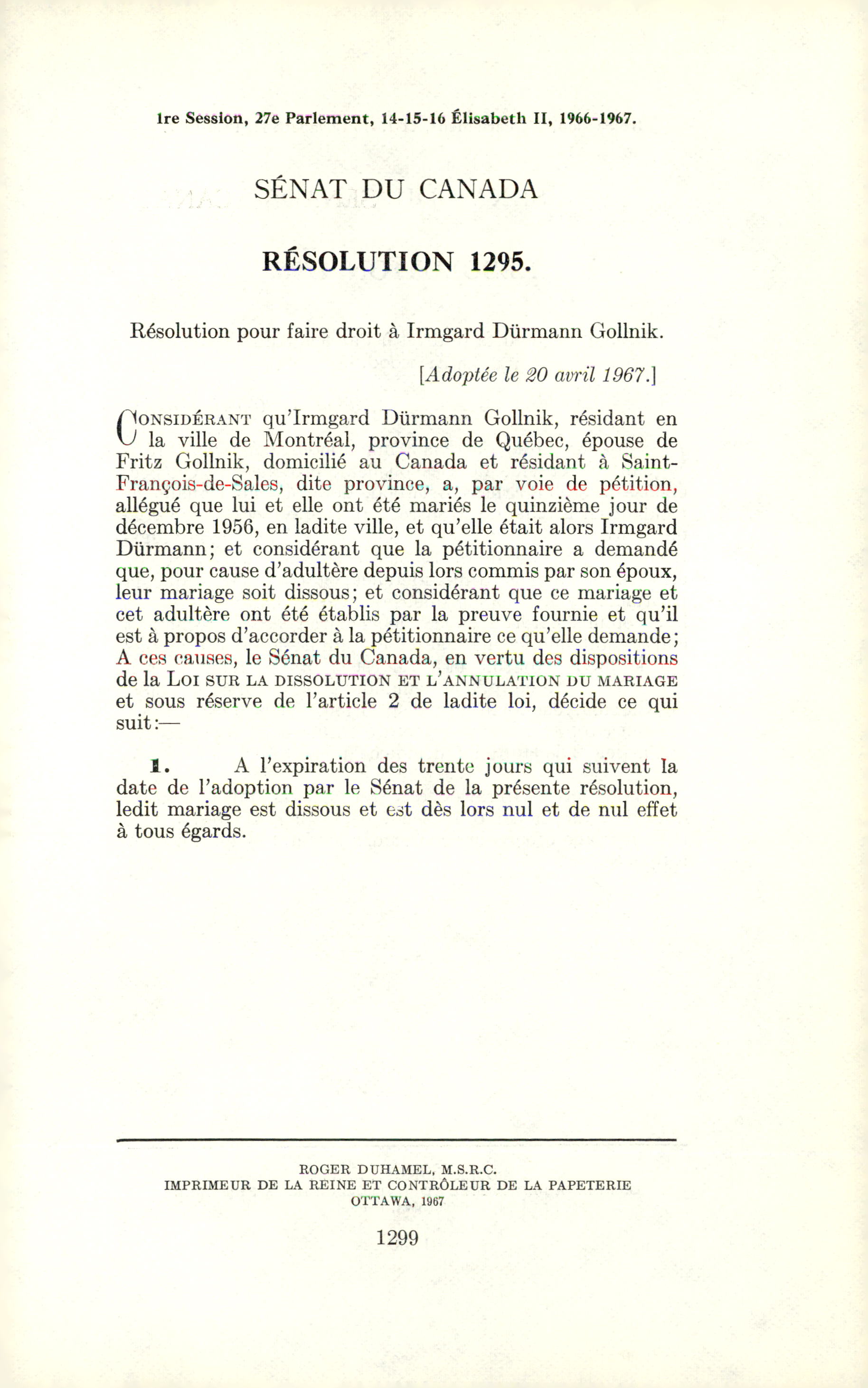 1re Session, 27e Parlement, 14-15-16 Élisabeth II, 1966-1967.

SÉNAT DU CANADA

RÉSOLUTION 1295.

Résolution pour faire droit à Irmgard Dürmann Gollnik.

[Adoptée le 20 avril 1967.]

CONSIDÉRANT qu'Irmgard Dürmann Gollnik, résidant en la ville de Montréal, province de Québec, épouse de Fritz Gollnik, domicilié au Canada et résidant à Saint-François-de-Sales, dite province, a, par voie de pétition, allégué que lui et elle ont été mariés le quinzième jour de décembre 1956, en ladite ville, et qu'elle était alors Irmgard Dürmann; et considérant que la pétitionnaire a demandé que, pour cause d'adultère depuis lors commis par son époux, leur mariage soit dissous; et considérant que ce mariage et cet adultère ont été établis par la preuve fournie et qu'il est à propos d'accorder à la pétitionnaire ce qu'elle demande; A ces causes, le Sénat du Canada, en vertu des dispositions de la LOI SUR LA DISSOLUTION ET L'ANNULATION DU MARIAGE et sous réserve de l'article 2 de ladite loi, décide ce qui suit:—

1. A l'expiration des trente jours qui suivent la date de l'adoption par le Sénat de la présente résolution, ledit mariage est dissous et est dès lors nul et de nul effet à tous égards.

ROGER DUHAMEL, M.S.R.C.
IMPRIMEUR DE LA REINE ET CONTRÔLEUR DE LA PAPETERIE
OTTAWA, 1967

1299